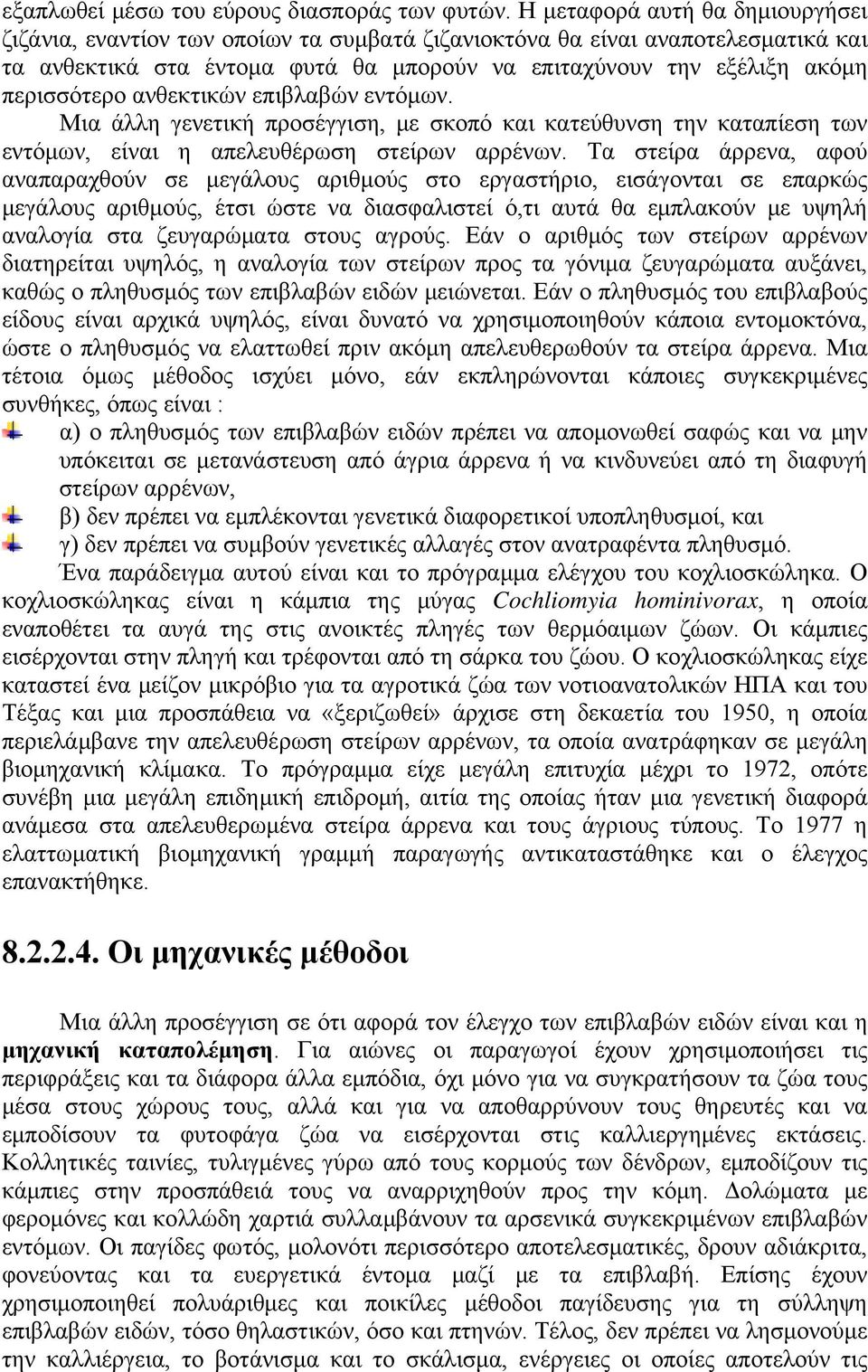 εξαπλωθεί μέσω του εύρους διασποράς των φυτών. Η μεταφορά αυτή θα δημιουργήσει ζιζάνια, εναντίον των οποίων τα συμβατά ζιζανιοκτόνα θα είναι αναποτελεσματικά και τα ανθεκτικά στα έντομα φυτά θα μπορούν να επιταχύνουν την εξέλιξη ακόμη περισσότερο ανθεκτικών επιβλαβών εντόμων.

Μια άλλη γενετική προσέγγιση, με σκοπό και κατεύθυνση την καταπίεση των εντόμων, είναι η απελευθέρωση στείρων αρρένων. Τα στείρα άρρενα, αφού αναπαραχθούν σε μεγάλους αριθμούς στο εργαστήριο, εισάγονται σε επαρκώς μεγάλους αριθμούς, έτσι ώστε να διασφαλιστεί ό,τι αυτά θα εμπλακούν με υψηλή αναλογία στα ζευγαρώματα στους αγρούς. Εάν ο αριθμός των στείρων αρρένων διατηρείται υψηλός, η αναλογία των στείρων προς τα γόνιμα ζευγαρώματα αυξάνει, καθώς ο πληθυσμός των επιβλαβών ειδών μειώνεται. Εάν ο πληθυσμός του επιβλαβούς είδους είναι αρχικά υψηλός, είναι δυνατό να χρησιμοποιηθούν κάποια εντομοκτόνα, ώστε ο πληθυσμός να ελαττωθεί πριν ακόμη απελευθερωθούν τα στείρα άρρενα. Μια τέτοια όμως μέθοδος ισχύει μόνο, εάν εκπληρώνονται κάποιες συγκεκριμένες συνθήκες, όπως είναι :

α) ο πληθυσμός των επιβλαβών ειδών πρέπει να απομονωθεί σαφώς και να μην υπόκειται σε μετανάστευση από άγρια άρρενα ή να κινδυνεύει από τη διαφυγή στείρων αρρένων,

β) δεν πρέπει να εμπλέκονται γενετικά διαφορετικοί υποπληθυσμοί, και

γ) δεν πρέπει να συμβούν γενετικές αλλαγές στον ανατραφέντα πληθυσμό.

Ένα παράδειγμα αυτού είναι και το πρόγραμμα ελέγχου του κοχλιοσκώληκα. Ο κοχλιοσκώληκας είναι η κάμπια της μύγας Cochliomyia hominivorax, η οποία εναποθέτει τα αυγά της στις ανοικτές πληγές των θερμόαιμων ζώων. Οι κάμπιες εισέρχονται στην πληγή και τρέφονται από τη σάρκα του ζώου. Ο κοχλιοσκώληκας είχε καταστεί ένα μείζον μικρόβιο για τα αγροτικά ζώα των νοτιοανατολικών ΗΠΑ και του Τέξας και μια προσπάθεια να «ξεριζωθεί» άρχισε στη δεκαετία του 1950, η οποία περιελάμβανε την απελευθέρωση στείρων αρρένων, τα οποία ανατράφηκαν σε μεγάλη βιομηχανική κλίμακα. Το πρόγραμμα είχε μεγάλη επιτυχία μέχρι το 1972, οπότε συνέβη μια μεγάλη επιδημική επιδρομή, αιτία της οποίας ήταν μια γενετική διαφορά ανάμεσα στα απελευθερωμένα στείρα άρρενα και τους άγριους τύπους. Το 1977 η ελαττωματική βιομηχανική γραμμή παραγωγής αντικαταστάθηκε και ο έλεγχος επανακτήθηκε.

8.2.2.4. Οι μηχανικές μέθοδοι

Μια άλλη προσέγγιση σε ότι αφορά τον έλεγχο των επιβλαβών ειδών είναι και η μηχανική καταπολέμηση. Για αιώνες οι παραγωγοί έχουν χρησιμοποιήσει τις περιφράξεις και τα διάφορα άλλα εμπόδια, όχι μόνο για να συγκρατήσουν τα ζώα τους μέσα στους χώρους τους, αλλά και για να αποθαρρύνουν τους θηρευτές και να εμποδίσουν τα φυτοφάγα ζώα να εισέρχονται στις καλλιεργημένες εκτάσεις. Κολλητικές ταινίες, τυλιγμένες γύρω από τους κορμούς των δένδρων, εμποδίζουν τις κάμπιες στην προσπάθειά τους να αναρριχηθούν προς την κόμη. Δολώματα με φερομόνες και κολλώδη χαρτιά συλλαμβάνουν τα αρσενικά συγκεκριμένων επιβλαβών εντόμων. Οι παγίδες φωτός, μολονότι περισσότερο αποτελεσματικές, δρουν αδιάκριτα, φονεύοντας και τα ευεργετικά έντομα μαζί με τα επιβλαβή. Επίσης έχουν χρησιμοποιηθεί πολυάριθμες και ποικίλες μέθοδοι παγίδευσης για τη σύλληψη επιβλαβών ειδών, τόσο θηλαστικών, όσο και πτηνών. Τέλος, δεν πρέπει να λησμονούμε την καλλιέργεια, το βοτάνισμα και το σκάλισμα, ενέργειες οι οποίες αποτελούν τις